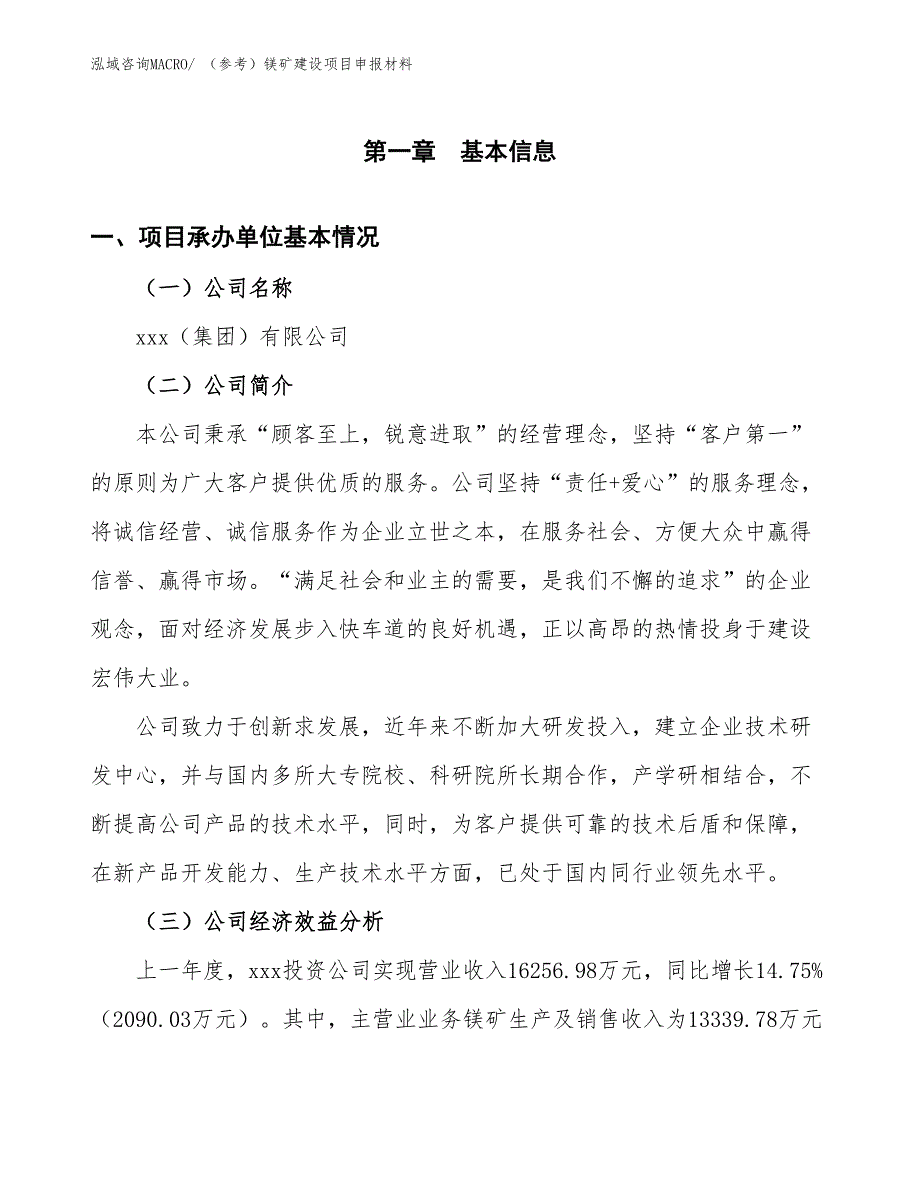 泓域咨询MACRO/ （参考）镁矿建设项目申报材料

第一章　基本信息

一、项目承办单位基本情况

（一）公司名称

xxx（集团）有限公司

（二）公司简介

本公司秉承“顾客至上，锐意进取”的经营理念，坚持“客户第一”的原则为广大客户提供优质的服务。公司坚持“责任+爱心”的服务理念，将诚信经营、诚信服务作为企业立世之本，在服务社会、方便大众中赢得信誉、赢得市场。“满足社会和业主的需要，是我们不懈的追求”的企业观念，面对经济发展步入快车道的良好机遇，正以高昂的热情投身于建设宏伟大业。

公司致力于创新求发展，近年来不断加大研发投入，建立企业技术研发中心，并与国内多所大专院校、科研院所长期合作，产学研相结合，不断提高公司产品的技术水平，同时，为客户提供可靠的技术后盾和保障，在新产品开发能力、生产技术水平方面，已处于国内同行业领先水平。

（三）公司经济效益分析

上一年度，xxx投资公司实现营业收入16256.98万元，同比增长14.75%（2090.03万元）。其中，主营业业务镁矿生产及销售收入为13339.78万元